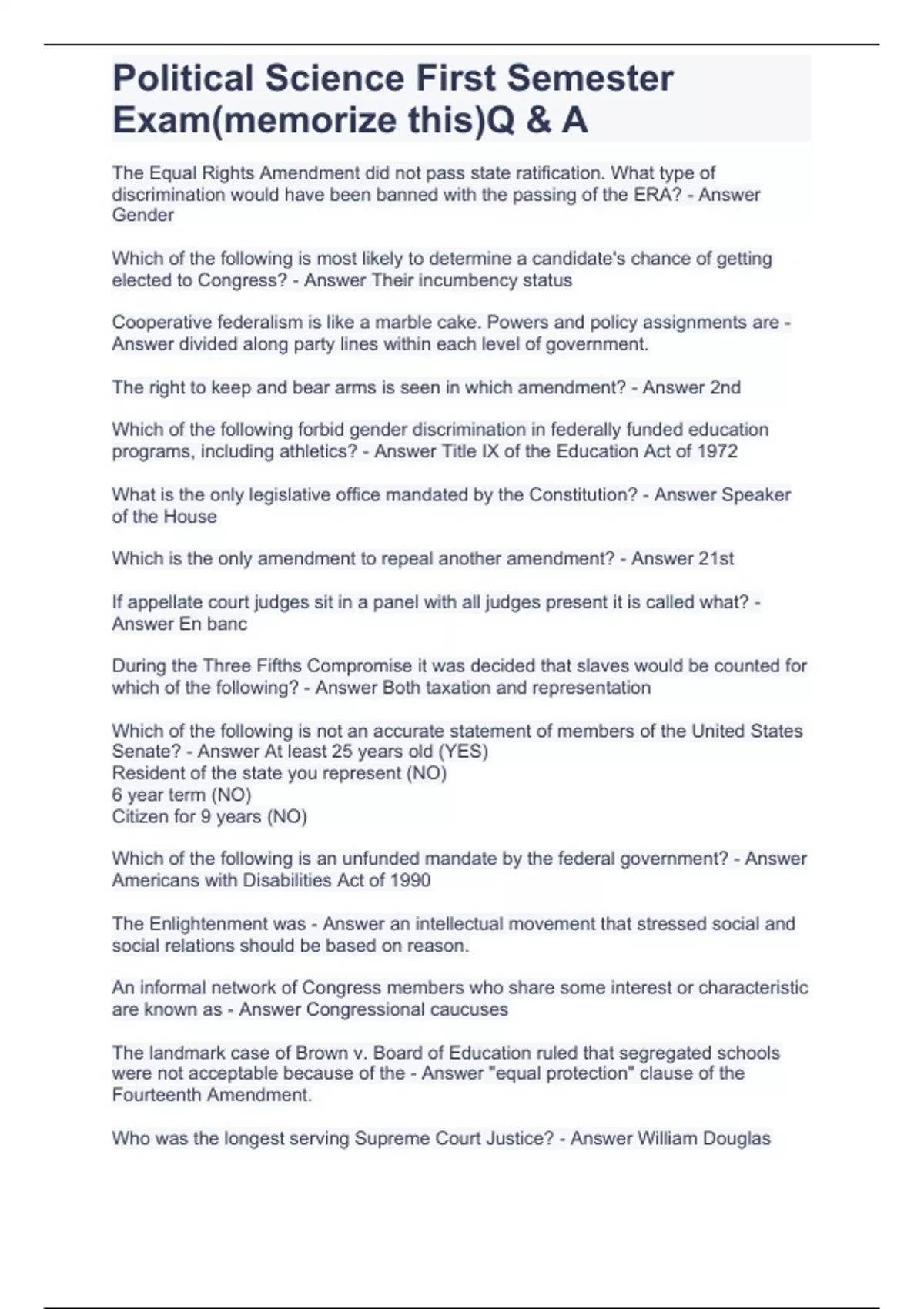 Political Science First Semester Exam(memorize this)Q & A

The Equal Rights Amendment did not pass state ratification. What type of discrimination would have been banned with the passing of the ERA? - Answer Gender

Which of the following is most likely to determine a candidate's chance of getting elected to Congress? - Answer Their incumbency status

Cooperative federalism is like a marble cake. Powers and policy assignments are - Answer divided along party lines within each level of government.

The right to keep and bear arms is seen in which amendment? - Answer 2nd

Which of the following forbid gender discrimination in federally funded education programs, including athletics? - Answer Title IX of the Education Act of 1972

What is the only legislative office mandated by the Constitution? - Answer Speaker of the House

Which is the only amendment to repeal another amendment? - Answer 21st

If appellate court judges sit in a panel with all judges present it is called what? - Answer En banc

During the Three Fifths Compromise it was decided that slaves would be counted for which of the following? - Answer Both taxation and representation

Which of the following is not an accurate statement of members of the United States Senate? - Answer At least 25 years old (YES)
Resident of the state you represent (NO)
6 year term (NO)
Citizen for 9 years (NO)

Which of the following is an unfunded mandate by the federal government? - Answer Americans with Disabilities Act of 1990

The Enlightenment was - Answer an intellectual movement that stressed social and social relations should be based on reason.

An informal network of Congress members who share some interest or characteristic are known as - Answer Congressional caucuses

The landmark case of Brown v. Board of Education ruled that segregated schools were not acceptable because of the - Answer "equal protection" clause of the Fourteenth Amendment.

Who was the longest serving Supreme Court Justice? - Answer William Douglas